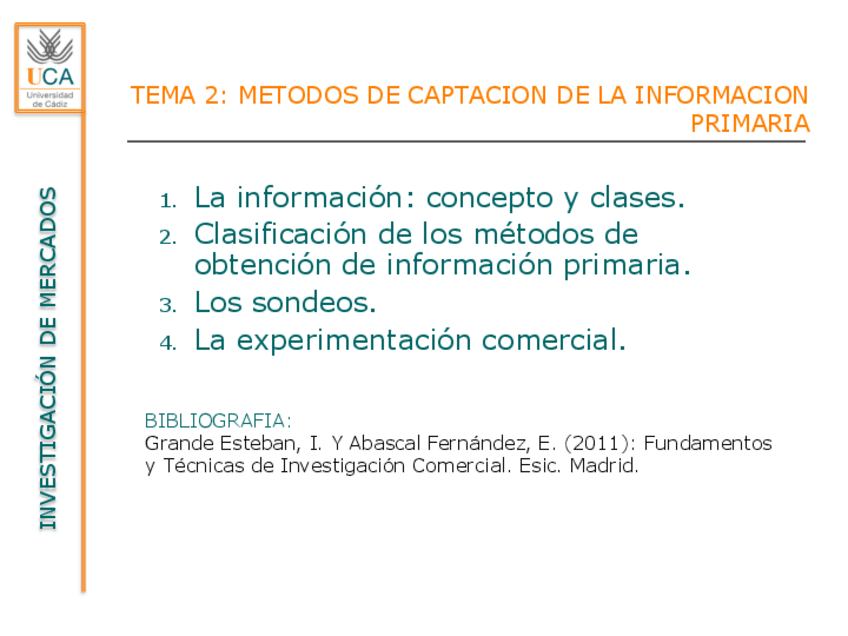 UCA
Universidad de Cádiz

INVESTIGACIÓN DE MERCADOS

TEMA 2: METODOS DE CAPTACION DE LA INFORMACION PRIMARIA

1. La información: concepto y clases.
2. Clasificación de los métodos de obtención de información primaria.
3. Los sondeos.
4. La experimentación comercial.

BIBLIOGRAFIA:
Grande Esteban, I. Y Abascal Fernández, E. (2011): Fundamentos y Técnicas de Investigación Comercial. Esic. Madrid.